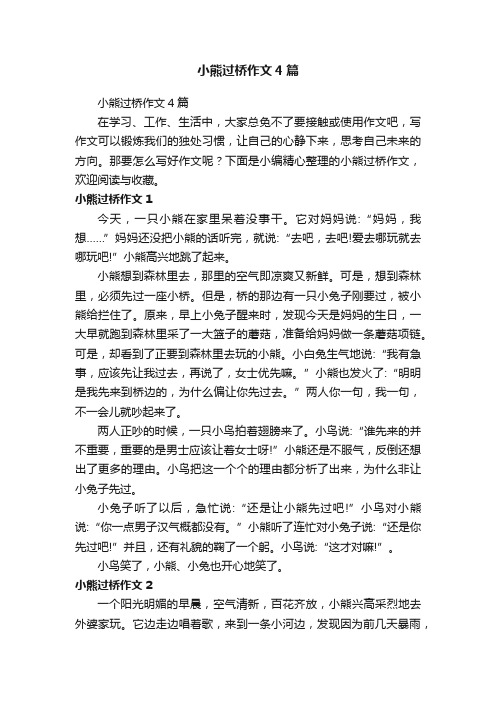 小熊过桥作文4篇

小熊过桥作文4篇

在学习、工作、生活中，大家总免不了要接触或使用作文吧，写作文可以锻炼我们的独处习惯，让自己的心静下来，思考自己未来的方向。那要怎么写好作文呢？下面是小编精心整理的小熊过桥作文，欢迎阅读与收藏。

小熊过桥作文1

今天，一只小熊在家里呆着没事干。它对妈妈说:“妈妈，我想……”妈妈还没把小熊的话听完，就说:“去吧，去吧!爱去哪玩就去哪玩吧!”小熊高兴地跳了起来。

小熊想到森林里去，那里的空气即凉爽又新鲜。可是，想到森林里，必须先过一座小桥。但是，桥的那边有一只小兔子刚要过，被小熊给拦住了。原来，早上小兔子醒来时，发现今天是妈妈的生日，一大早就跑到森林里采了一大篮子的蘑菇，准备给妈妈做一条蘑菇项链。可是，却看到了正要到森林里去玩的小熊。小白兔生气地说:“我有急事，应该先让我过去，再说了，女士优先嘛。”小熊也发火了:“明明是我先来到桥边的，为什么偏让你先过去。”两人你一句，我一句，不一会儿就吵起来了。

两人正吵的时候，一只小鸟拍着翅膀来了。小鸟说:“谁先来的并不重要，重要的是男士应该让着女士呀!”小熊还是不服气，反倒还想出了更多的理由。小鸟把这一个个的理由都分析了出来，为什么非让小兔子先过。

小兔子听了以后，急忙说:“还是让小熊先过吧!”小鸟对小熊说:“你一点男子汉气概都没有。”小熊听了连忙对小兔子说:“还是你先过吧!”并且，还有礼貌的鞠了一个躬。小鸟说:“这才对嘛!”。

小鸟笑了，小熊、小兔也开心地笑了。

小熊过桥作文2

一个阳光明媚的早晨，空气清新，百花齐放，小熊兴高采烈地去外婆家玩。它边走边唱着歌，来到一条小河边，发现因为前几天暴雨，